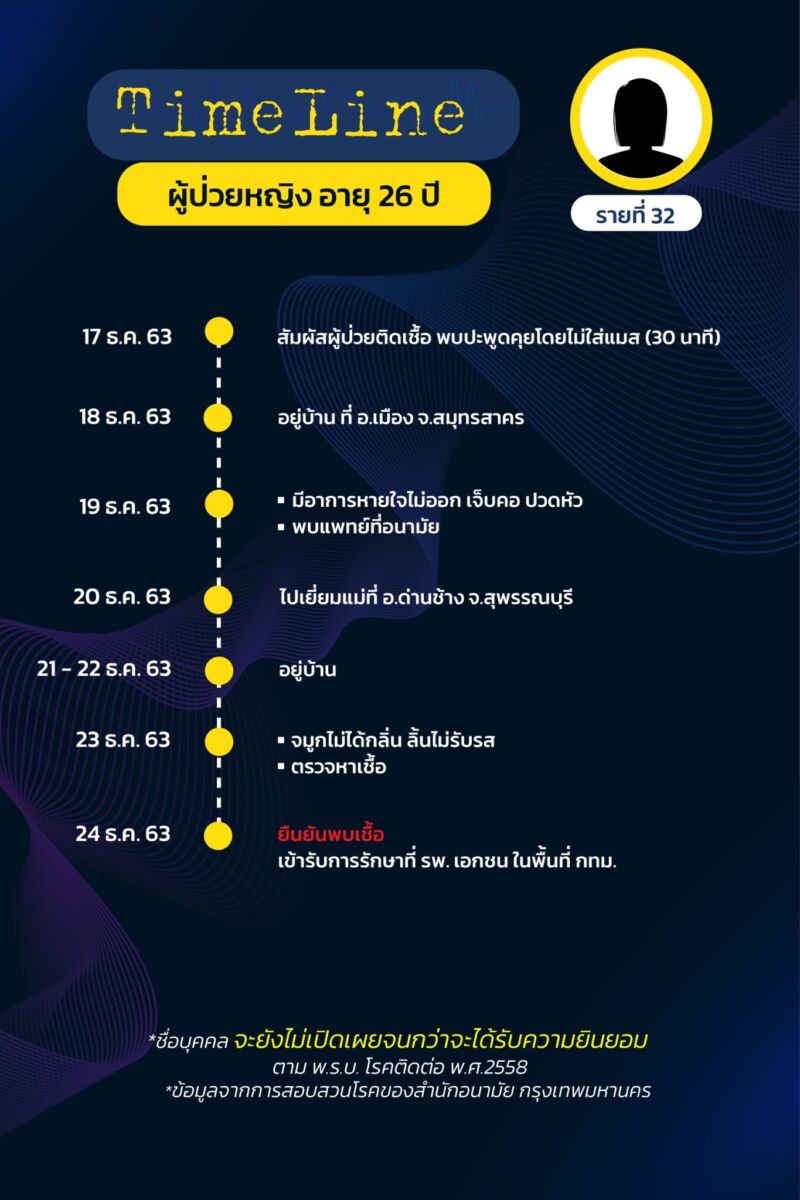 TimeLine

ผู้ป่วยหญิง อายุ 26 ปี

รายที่ 32

17 ธ.ค. 63 สัมผัสผู้ป่วยติดเชื้อ พบปะพูดคุยโดยไม่ใส่แมส (30 นาที)

18 ธ.ค. 63 อยู่บ้าน ที่ อ.เมือง จ.สมุทรสาคร

19 ธ.ค. 63
▪ มีอาการหายใจไม่ออก เจ็บคอ ปวดหัว
▪ พบแพทย์ที่อนามัย

20 ธ.ค. 63 ไปเยี่ยมแม่ที่ อ.ด่านช้าง จ.สุพรรณบุรี

21 - 22 ธ.ค. 63 อยู่บ้าน

23 ธ.ค. 63
▪ จมูกไม่ได้กลิ่น ลิ้นไม่รับรส
▪ ตรวจหาเชื้อ

24 ธ.ค. 63 ยืนยันพบเชื้อ
เข้ารับการรักษาที่ รพ. เอกชน ในพื้นที่ กทม.

*ชื่อบุคคล จะยังไม่เปิดเผยจนกว่าจะได้รับความยินยอม
ตาม พ.ร.บ. โรคติดต่อ พ.ศ.2558
*ข้อมูลจากการสอบสวนโรคของสำนักอนามัย กรุงเทพมหานคร